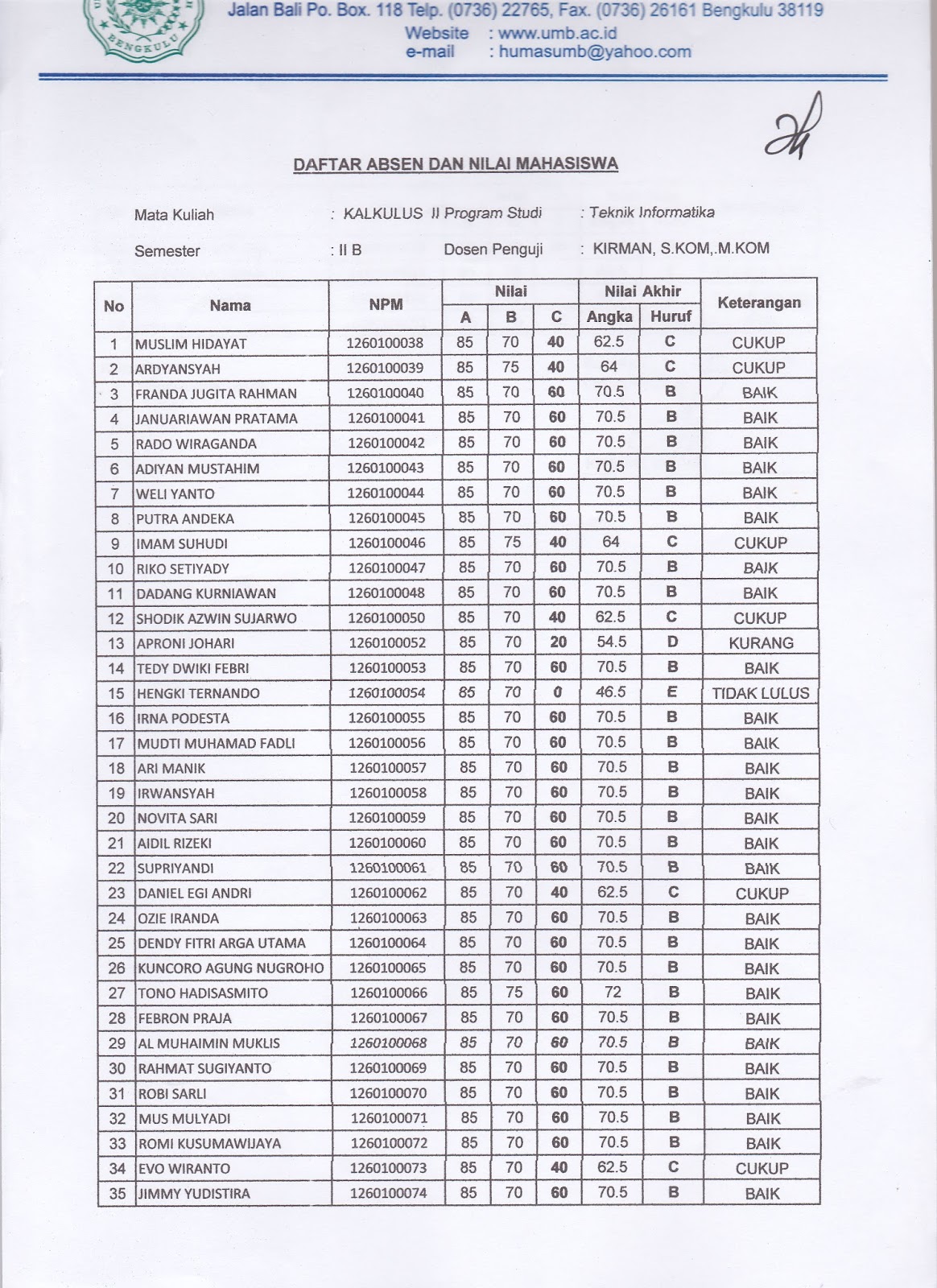 BENGKULU

Jalan Bali Po. Box. 118 Telp. (0736) 22765, Fax. (0736) 26161 Bengkulu 38119
Website : www.umb.ac.id
e-mail : humasumb@yahoo.com

DAFTAR ABSEN DAN NILAI MAHASISWA

Mata Kuliah : KALKULUS II Program Studi : Teknik Informatika

Semester : II B Dosen Penguji : KIRMAN, S.KOM,.M.KOM

| No | Nama | NPM | Nilai A | Nilai B | Nilai C | Nilai Akhir Angka | Nilai Akhir Huruf | Keterangan |
|---|---|---|---|---|---|---|---|---|
| 1 | MUSLIM HIDAYAT | 1260100038 | 85 | 70 | 40 | 62.5 | C | CUKUP |
| 2 | ARDYANSYAH | 1260100039 | 85 | 75 | 40 | 64 | C | CUKUP |
| 3 | FRANDA JUGITA RAHMAN | 1260100040 | 85 | 70 | 60 | 70.5 | B | BAIK |
| 4 | JANUARIAWAN PRATAMA | 1260100041 | 85 | 70 | 60 | 70.5 | B | BAIK |
| 5 | RADO WIRAGANDA | 1260100042 | 85 | 70 | 60 | 70.5 | B | BAIK |
| 6 | ADIYAN MUSTAHIM | 1260100043 | 85 | 70 | 60 | 70.5 | B | BAIK |
| 7 | WELI YANTO | 1260100044 | 85 | 70 | 60 | 70.5 | B | BAIK |
| 8 | PUTRA ANDEKA | 1260100045 | 85 | 70 | 60 | 70.5 | B | BAIK |
| 9 | IMAM SUHUDI | 1260100046 | 85 | 75 | 40 | 64 | C | CUKUP |
| 10 | RIKO SETIYADY | 1260100047 | 85 | 70 | 60 | 70.5 | B | BAIK |
| 11 | DADANG KURNIAWAN | 1260100048 | 85 | 70 | 60 | 70.5 | B | BAIK |
| 12 | SHODIK AZWIN SUJARWO | 1260100050 | 85 | 70 | 40 | 62.5 | C | CUKUP |
| 13 | APRONI JOHARI | 1260100052 | 85 | 70 | 20 | 54.5 | D | KURANG |
| 14 | TEDY DWIKI FEBRI | 1260100053 | 85 | 70 | 60 | 70.5 | B | BAIK |
| 15 | HENGKI TERNANDO | 1260100054 | 85 | 70 | 0 | 46.5 | E | TIDAK LULUS |
| 16 | IRNA PODESTA | 1260100055 | 85 | 70 | 60 | 70.5 | B | BAIK |
| 17 | MUDTI MUHAMAD FADLI | 1260100056 | 85 | 70 | 60 | 70.5 | B | BAIK |
| 18 | ARI MANIK | 1260100057 | 85 | 70 | 60 | 70.5 | B | BAIK |
| 19 | IRWANSYAH | 1260100058 | 85 | 70 | 60 | 70.5 | B | BAIK |
| 20 | NOVITA SARI | 1260100059 | 85 | 70 | 60 | 70.5 | B | BAIK |
| 21 | AIDIL RIZEKI | 1260100060 | 85 | 70 | 60 | 70.5 | B | BAIK |
| 22 | SUPRIYANDI | 1260100061 | 85 | 70 | 60 | 70.5 | B | BAIK |
| 23 | DANIEL EGI ANDRI | 1260100062 | 85 | 70 | 40 | 62.5 | C | CUKUP |
| 24 | OZIE IRANDA | 1260100063 | 85 | 70 | 60 | 70.5 | B | BAIK |
| 25 | DENDY FITRI ARGA UTAMA | 1260100064 | 85 | 70 | 60 | 70.5 | B | BAIK |
| 26 | KUNCORO AGUNG NUGROHO | 1260100065 | 85 | 70 | 60 | 70.5 | B | BAIK |
| 27 | TONO HADISASMITO | 1260100066 | 85 | 75 | 60 | 72 | B | BAIK |
| 28 | FEBRON PRAJA | 1260100067 | 85 | 70 | 60 | 70.5 | B | BAIK |
| 29 | AL MUHAIMIN MUKLIS | 1260100068 | 85 | 70 | 60 | 70.5 | B | BAIK |
| 30 | RAHMAT SUGIYANTO | 1260100069 | 85 | 70 | 60 | 70.5 | B | BAIK |
| 31 | ROBI SARLI | 1260100070 | 85 | 70 | 60 | 70.5 | B | BAIK |
| 32 | MUS MULYADI | 1260100071 | 85 | 70 | 60 | 70.5 | B | BAIK |
| 33 | ROMI KUSUMAWIJAYA | 1260100072 | 85 | 70 | 60 | 70.5 | B | BAIK |
| 34 | EVO WIRANTO | 1260100073 | 85 | 70 | 40 | 62.5 | C | CUKUP |
| 35 | JIMMY YUDISTIRA | 1260100074 | 85 | 70 | 60 | 70.5 | B | BAIK |